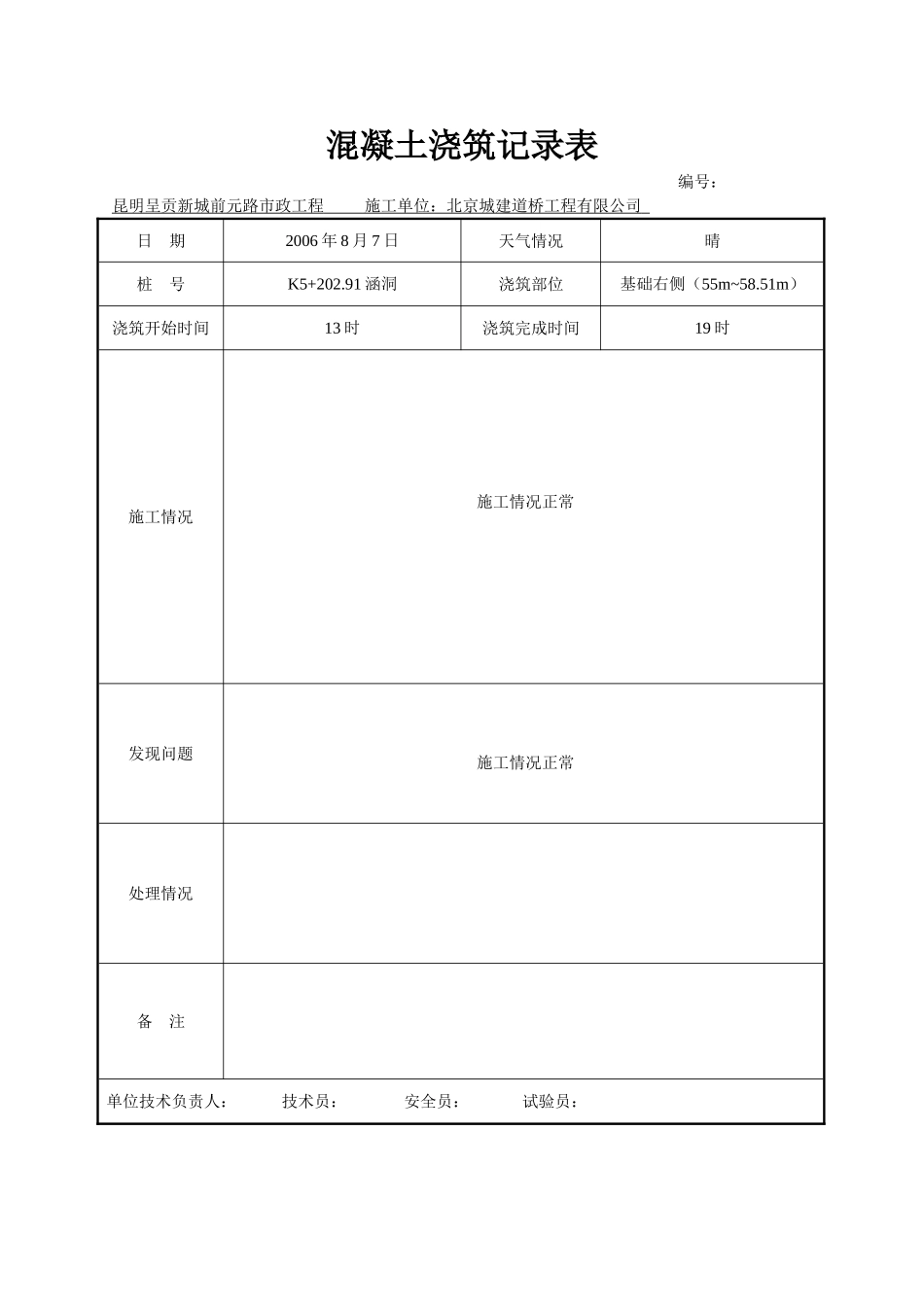 混凝土浇筑记录表

编号：

昆明呈贡新城前元路市政工程　　施工单位：北京城建道桥工程有限公司

| 日　期 | 2006 年 8 月 7 日 | 天气情况 | 晴 |
|---|---|---|---|
| 桩　号 | K5+202.91 涵洞 | 浇筑部位 | 基础右侧（55m~58.51m） |
| 浇筑开始时间 | 13 时 | 浇筑完成时间 | 19 时 |
| 施工情况 | 施工情况正常 | | |
| 发现问题 | 施工情况正常 | | |
| 处理情况 | | | |
| 备　注 | | | |

单位技术负责人：　　技术员：　　安全员：　　试验员：